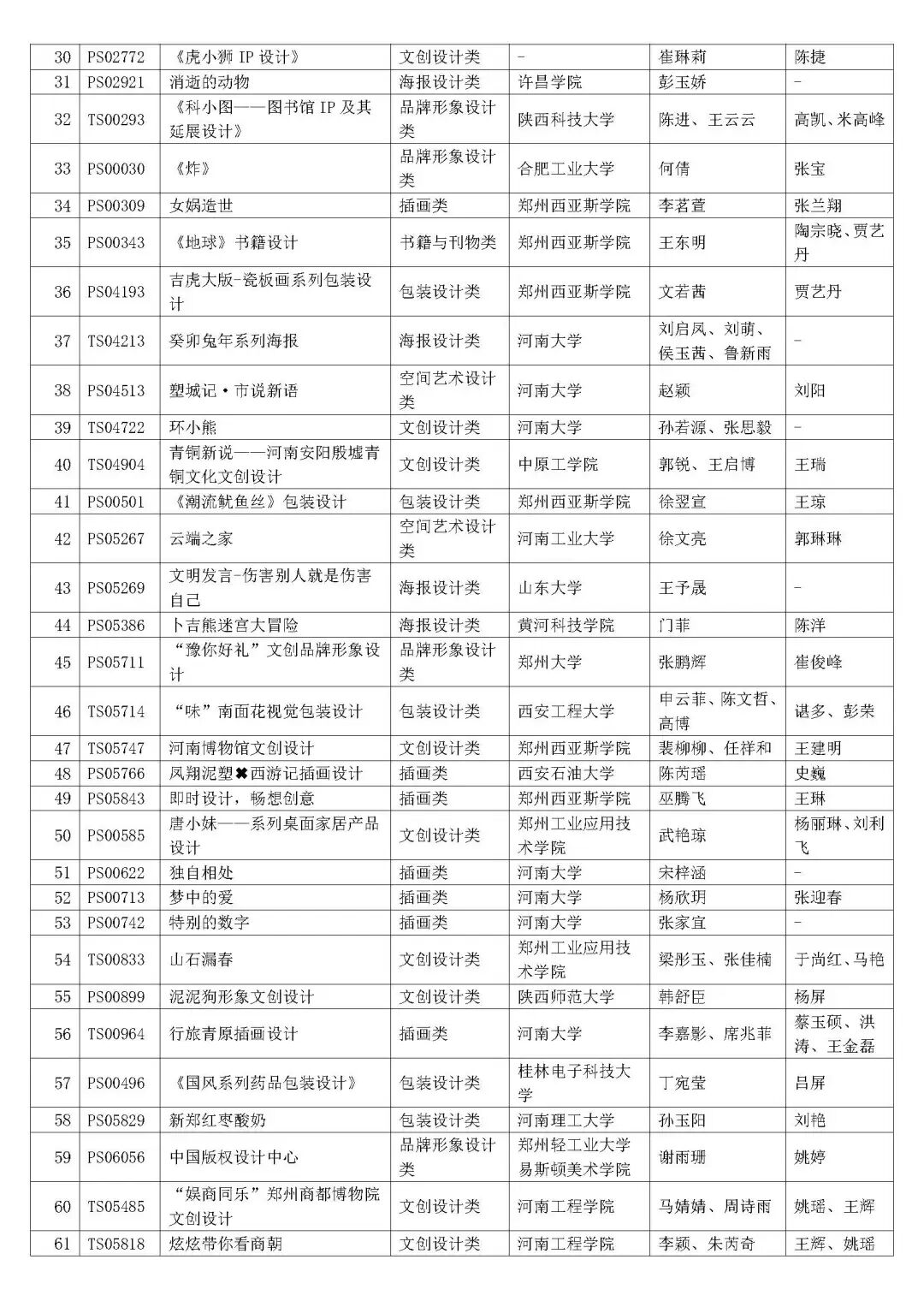 | 30 | PS02772 | 《虎小狮 IP 设计》 | 文创设计类 | - | 崔琳莉 | 陈捷 |
|---|---|---|---|---|---|---|
| 31 | PS02921 | 消逝的动物 | 海报设计类 | 许昌学院 | 彭玉娇 | - |
| 32 | TS00293 | 《科小图——图书馆 IP 及其延展设计》 | 品牌形象设计类 | 陕西科技大学 | 陈进、王云云 | 高凯、米高峰 |
| 33 | PS00030 | 《炸》 | 品牌形象设计类 | 合肥工业大学 | 何倩 | 张宝 |
| 34 | PS00309 | 女娲造世 | 插画类 | 郑州西亚斯学院 | 李茗萱 | 张兰翔 |
| 35 | PS00343 | 《地球》书籍设计 | 书籍与刊物类 | 郑州西亚斯学院 | 王东明 | 陶宗晓、贾艺丹 |
| 36 | PS04193 | 吉虎大版-瓷板画系列包装设计 | 包装设计类 | 郑州西亚斯学院 | 文若茜 | 贾艺丹 |
| 37 | TS04213 | 癸卯兔年系列海报 | 海报设计类 | 河南大学 | 刘启凤、刘萌、侯玉茜、鲁新雨 | - |
| 38 | PS04513 | 塑城记·市说新语 | 空间艺术设计类 | 河南大学 | 赵颖 | 刘阳 |
| 39 | TS04722 | 环小熊 | 文创设计类 | 河南大学 | 孙若源、张思毅 | - |
| 40 | TS04904 | 青铜新说——河南安阳殷墟青铜文化文创设计 | 文创设计类 | 中原工学院 | 郭锐、王启博 | 王瑞 |
| 41 | PS00501 | 《潮流鱿鱼丝》包装设计 | 包装设计类 | 郑州西亚斯学院 | 徐翌宣 | 王琼 |
| 42 | PS05267 | 云端之家 | 空间艺术设计类 | 河南工业大学 | 徐文亮 | 郭琳琳 |
| 43 | PS05269 | 文明发言-伤害别人就是伤害自己 | 海报设计类 | 山东大学 | 王予晟 | - |
| 44 | PS05386 | 卜吉熊迷宫大冒险 | 海报设计类 | 黄河科技学院 | 门菲 | 陈洋 |
| 45 | PS05711 | “豫你好礼”文创品牌形象设计 | 品牌形象设计类 | 郑州大学 | 张鹏辉 | 崔俊峰 |
| 46 | TS05714 | “味”南面花视觉包装设计 | 包装设计类 | 西安工程大学 | 申云菲、陈文哲、高博 | 谌多、彭荣 |
| 47 | TS05747 | 河南博物馆文创设计 | 文创设计类 | 郑州西亚斯学院 | 裴柳柳、任祥和 | 王建明 |
| 48 | PS05766 | 凤翔泥塑✖西游记插画设计 | 插画类 | 西安石油大学 | 陈芮瑶 | 史巍 |
| 49 | PS05843 | 即时设计，畅想创意 | 插画类 | 郑州西亚斯学院 | 巫腾飞 | 王琳 |
| 50 | PS00585 | 唐小妹——系列桌面家居产品设计 | 文创设计类 | 郑州工业应用技术学院 | 武艳琼 | 杨丽琳、刘利飞 |
| 51 | PS00622 | 独自相处 | 插画类 | 河南大学 | 宋梓涵 | - |
| 52 | PS00713 | 梦中的爱 | 插画类 | 河南大学 | 杨欣玥 | 张迎春 |
| 53 | PS00742 | 特别的数字 | 插画类 | 河南大学 | 张家宜 | - |
| 54 | TS00833 | 山石漏春 | 文创设计类 | 郑州工业应用技术学院 | 梁彤玉、张佳楠 | 于尚红、马艳 |
| 55 | PS00899 | 泥泥狗形象文创设计 | 文创设计类 | 陕西师范大学 | 韩舒臣 | 杨屏 |
| 56 | TS00964 | 行旅青原插画设计 | 插画类 | 河南大学 | 李嘉影、席兆菲 | 蔡玉硕、洪涛、王金磊 |
| 57 | PS00496 | 《国风系列药品包装设计》 | 包装设计类 | 桂林电子科技大学 | 丁宛莹 | 吕屏 |
| 58 | PS05829 | 新郑红枣酸奶 | 包装设计类 | 河南理工大学 | 孙玉阳 | 刘艳 |
| 59 | PS06056 | 中国版权设计中心 | 品牌形象设计类 | 郑州轻工业大学易斯顿美术学院 | 谢雨珊 | 姚婷 |
| 60 | TS05485 | “娱商同乐”郑州商都博物院文创设计 | 文创设计类 | 河南工程学院 | 马婧婧、周诗雨 | 姚瑶、王辉 |
| 61 | TS05818 | 炫炫带你看商朝 | 文创设计类 | 河南工程学院 | 李颖、朱芮奇 | 王辉、姚瑶 |